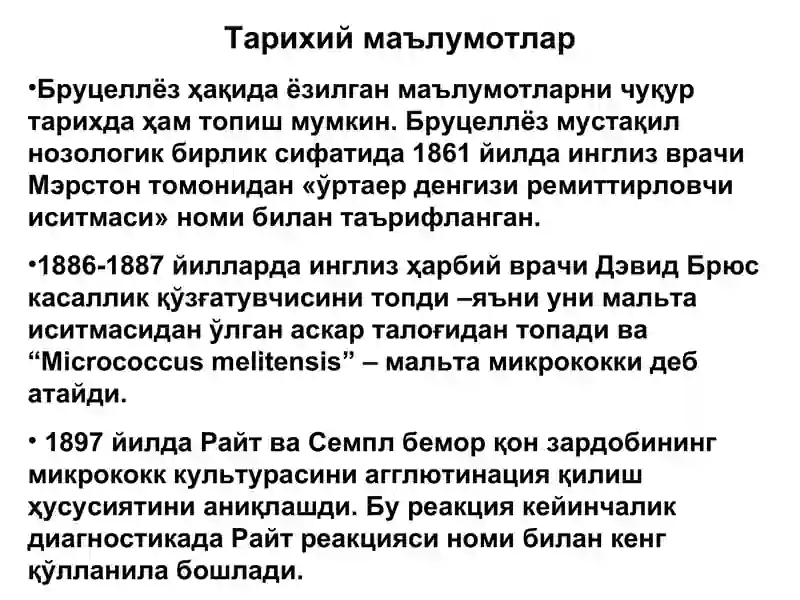 Тарихий маълумотлар

•Бруцеллёз ҳақида ёзилган маълумотларни чуқур тарихда ҳам топиш мумкин. Бруцеллёз мустақил нозологик бирлик сифатида 1861 йилда инглиз врачи Мэрстон томонидан «ўртаер денгизи ремиттирловчи иситмаси» номи билан таърифланган.

•1886-1887 йилларда инглиз ҳарбий врачи Дэвид Брюс касаллик қўзғатувчисини топди –яъни уни мальта иситмасидан ўлган аскар талоғидан топади ва “Micrococcus melitensis” – мальта микрококки деб атайди.

• 1897 йилда Райт ва Семпл бемор қон зардобининг микрококк культурасини агглютинация қилиш ҳусусиятини аниқлашди. Бу реакция кейинчалик диагностикада Райт реакцияси номи билан кенг қўлланила бошлади.